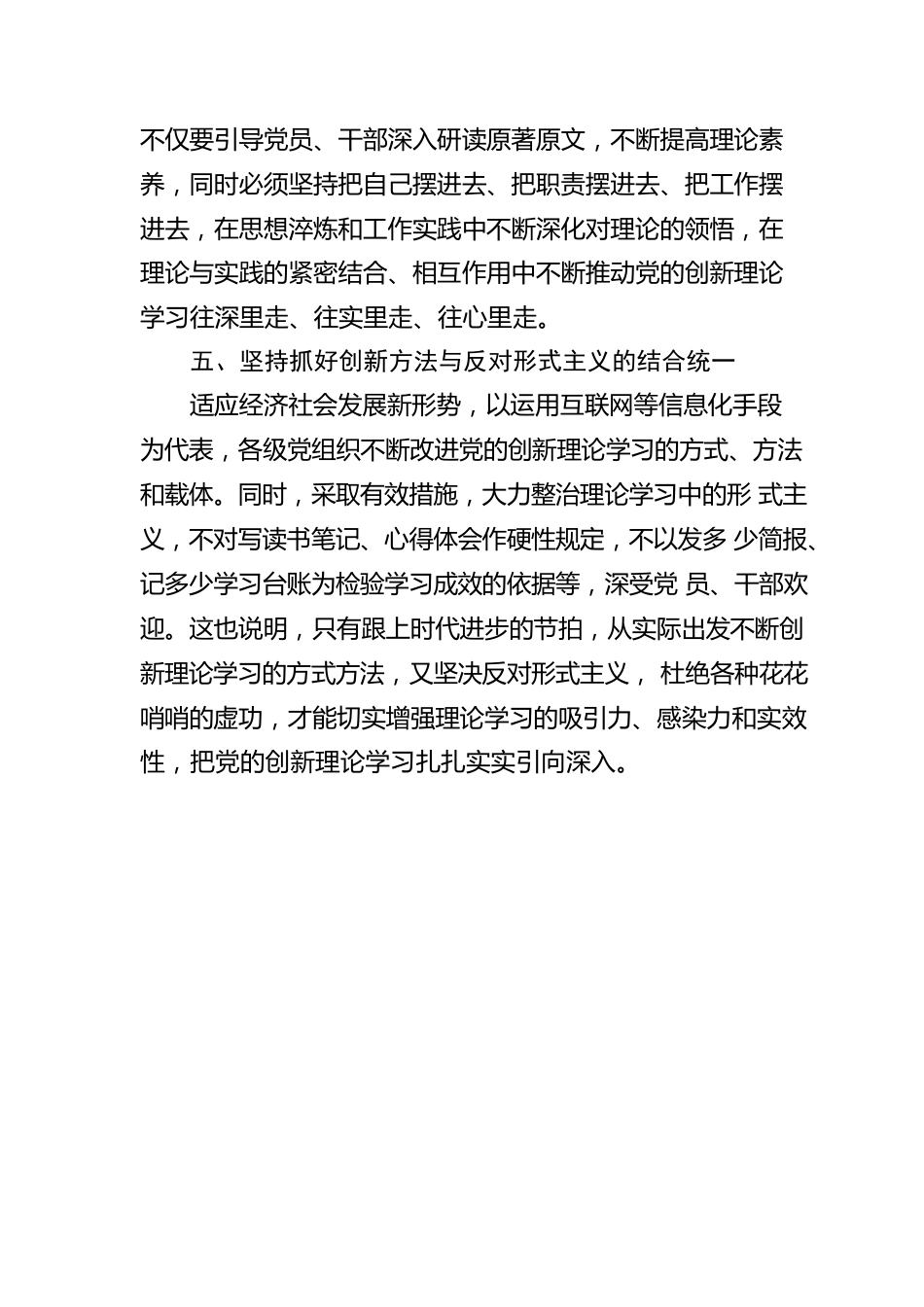 不仅要引导党员、干部深入研读原著原文，不断提高理论素养，同时必须坚持把自己摆进去、把职责摆进去、把工作摆进去，在思想淬炼和工作实践中不断深化对理论的领悟，在理论与实践的紧密结合、相互作用中不断推动党的创新理论学习往深里走、往实里走、往心里走。

五、坚持抓好创新方法与反对形式主义的结合统一

适应经济社会发展新形势，以运用互联网等信息化手段为代表，各级党组织不断改进党的创新理论学习的方式、方法和载体。同时，采取有效措施，大力整治理论学习中的形 式主义，不对写读书笔记、心得体会作硬性规定，不以发多 少简报、记多少学习台账为检验学习成效的依据等，深受党 员、干部欢迎。这也说明，只有跟上时代进步的节拍，从实际出发不断创新理论学习的方式方法，又坚决反对形式主义， 杜绝各种花花哨哨的虚功，才能切实增强理论学习的吸引力、感染力和实效性，把党的创新理论学习扎扎实实引向深入。